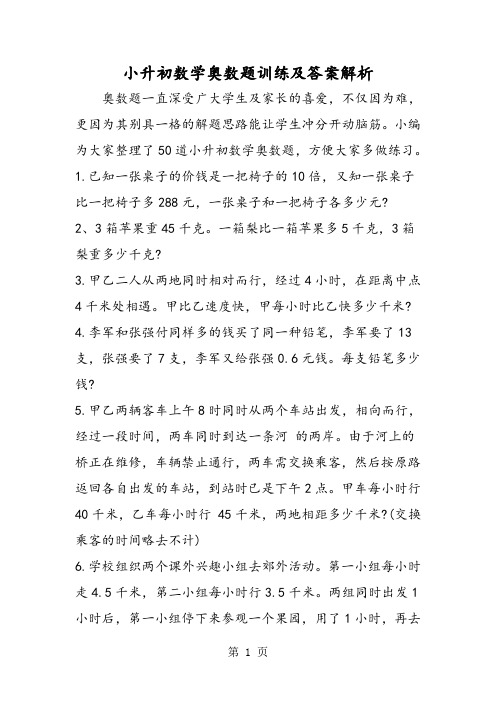 小升初数学奥数题训练及答案解析

奥数题一直深受广大学生及家长的喜爱，不仅因为难，更因为其别具一格的解题思路能让学生冲分开动脑筋。小编为大家整理了50道小升初数学奥数题，方便大家多做练习。

1.已知一张桌子的价钱是一把椅子的10倍，又知一张桌子比一把椅子多288元，一张桌子和一把椅子各多少元?

2、3箱苹果重45千克。一箱梨比一箱苹果多5千克，3箱梨重多少千克?

3.甲乙二人从两地同时相对而行，经过4小时，在距离中点4千米处相遇。甲比乙速度快，甲每小时比乙快多少千米?

4.李军和张强付同样多的钱买了同一种铅笔，李军要了13支，张强要了7支，李军又给张强0.6元钱。每支铅笔多少钱?

5.甲乙两辆客车上午8时同时从两个车站出发，相向而行，经过一段时间，两车同时到达一条河 的两岸。由于河上的桥正在维修，车辆禁止通行，两车需交换乘客，然后按原路返回各自出发的车站，到站时已是下午2点。甲车每小时行40千米，乙车每小时行 45千米，两地相距多少千米?(交换乘客的时间略去不计)

6.学校组织两个课外兴趣小组去郊外活动。第一小组每小时走4.5千米，第二小组每小时行3.5千米。两组同时出发1小时后，第一小组停下来参观一个果园，用了1小时，再去

第 1 页